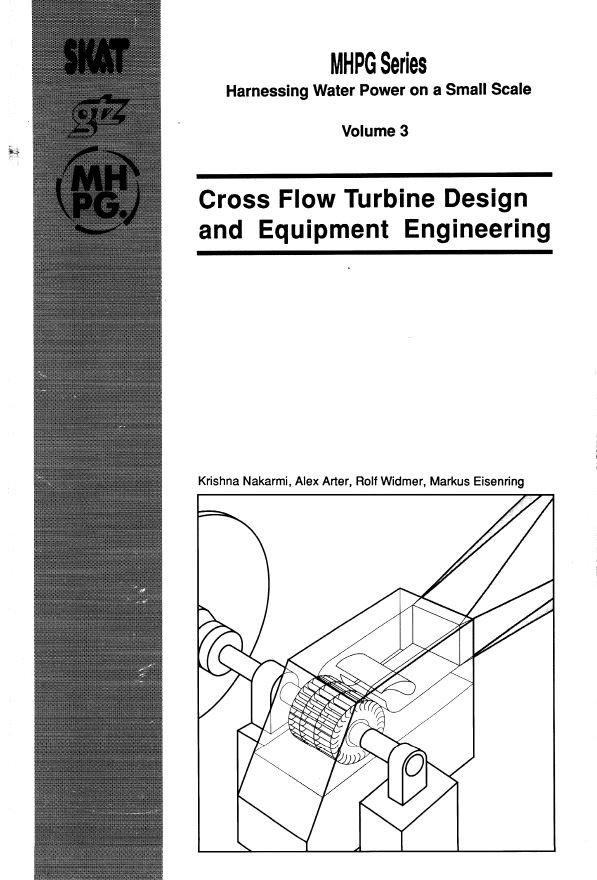 SKAT

gtz

MH PG.

MHPG Series
Harnessing Water Power on a Small Scale

Volume 3

Cross Flow Turbine Design and Equipment Engineering

Krishna Nakarmi, Alex Arter, Rolf Widmer, Markus Eisenring